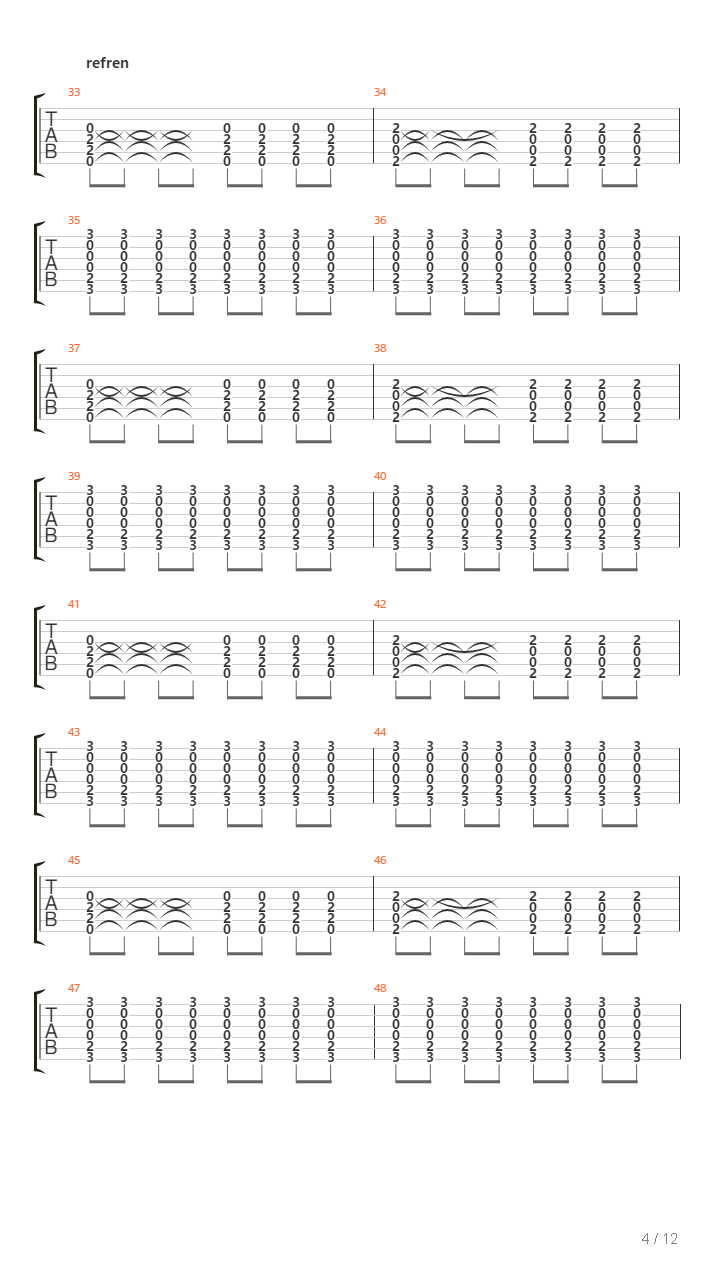 refren

33
T
A
B
0 0 0 0 0
2 2 2 2 2
2 2 2 2 2
0 0 0 0 0

34
2 2 2 2 2
0 0 0 0 0
0 0 0 0 0
2 2 2 2 2

35
T
A
B
3 3 3 3 3 3 3 3
0 0 0 0 0 0 0 0
0 0 0 0 0 0 0 0
0 0 0 0 0 0 0 0
2 2 2 2 2 2 2 2
3 3 3 3 3 3 3 3

36
3 3 3 3 3 3 3 3
0 0 0 0 0 0 0 0
0 0 0 0 0 0 0 0
0 0 0 0 0 0 0 0
2 2 2 2 2 2 2 2
3 3 3 3 3 3 3 3

37
T
A
B
0 0 0 0 0
2 2 2 2 2
2 2 2 2 2
0 0 0 0 0

38
2 2 2 2 2
0 0 0 0 0
0 0 0 0 0
2 2 2 2 2

39
T
A
B
3 3 3 3 3 3 3 3
0 0 0 0 0 0 0 0
0 0 0 0 0 0 0 0
0 0 0 0 0 0 0 0
2 2 2 2 2 2 2 2
3 3 3 3 3 3 3 3

40
3 3 3 3 3 3 3 3
0 0 0 0 0 0 0 0
0 0 0 0 0 0 0 0
0 0 0 0 0 0 0 0
2 2 2 2 2 2 2 2
3 3 3 3 3 3 3 3

41
T
A
B
0 0 0 0 0
2 2 2 2 2
2 2 2 2 2
0 0 0 0 0

42
2 2 2 2 2
0 0 0 0 0
0 0 0 0 0
2 2 2 2 2

43
T
A
B
3 3 3 3 3 3 3 3
0 0 0 0 0 0 0 0
0 0 0 0 0 0 0 0
0 0 0 0 0 0 0 0
2 2 2 2 2 2 2 2
3 3 3 3 3 3 3 3

44
3 3 3 3 3 3 3 3
0 0 0 0 0 0 0 0
0 0 0 0 0 0 0 0
0 0 0 0 0 0 0 0
2 2 2 2 2 2 2 2
3 3 3 3 3 3 3 3

45
T
A
B
0 0 0 0 0
2 2 2 2 2
2 2 2 2 2
0 0 0 0 0

46
2 2 2 2 2
0 0 0 0 0
0 0 0 0 0
2 2 2 2 2

47
T
A
B
3 3 3 3 3 3 3 3
0 0 0 0 0 0 0 0
0 0 0 0 0 0 0 0
0 0 0 0 0 0 0 0
2 2 2 2 2 2 2 2
3 3 3 3 3 3 3 3

48
3 3 3 3 3 3 3 3
0 0 0 0 0 0 0 0
0 0 0 0 0 0 0 0
0 0 0 0 0 0 0 0
2 2 2 2 2 2 2 2
3 3 3 3 3 3 3 3

4 / 12